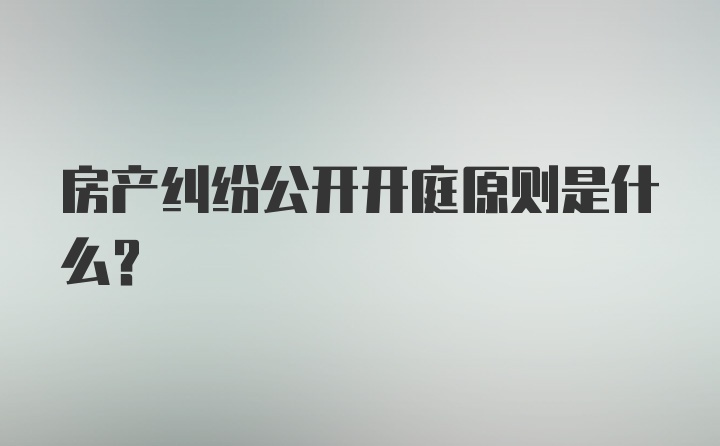 房产纠纷公开开庭原则是什么？